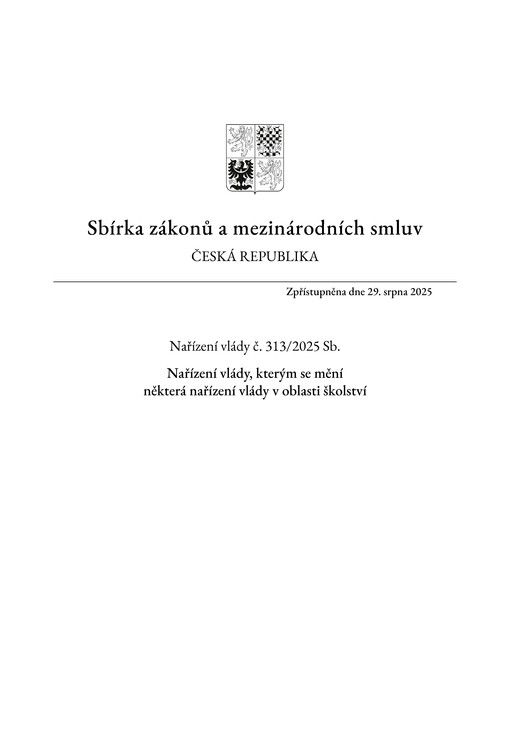 Sbírka zákonů a mezinárodních smluv

ČESKÁ REPUBLIKA

Zpřístupněna dne 29. srpna 2025

Nařízení vlády č. 313/2025 Sb.

Nařízení vlády, kterým se mění některá nařízení vlády v oblasti školství